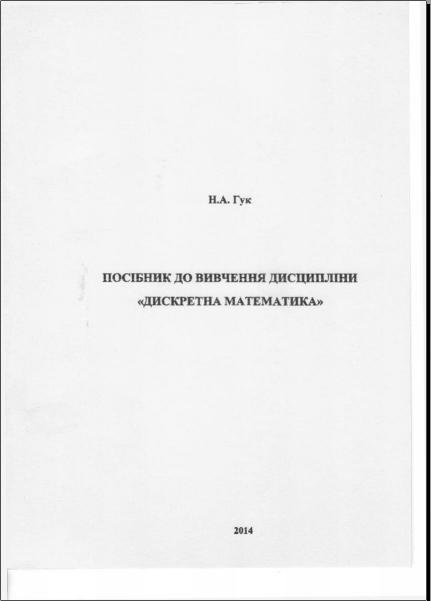 Н.А. Гук

ПОСІБНИК ДО ВИВЧЕННЯ ДИСЦИПЛІНИ
«ДИСКРЕТНА МАТЕМАТИКА»

2014